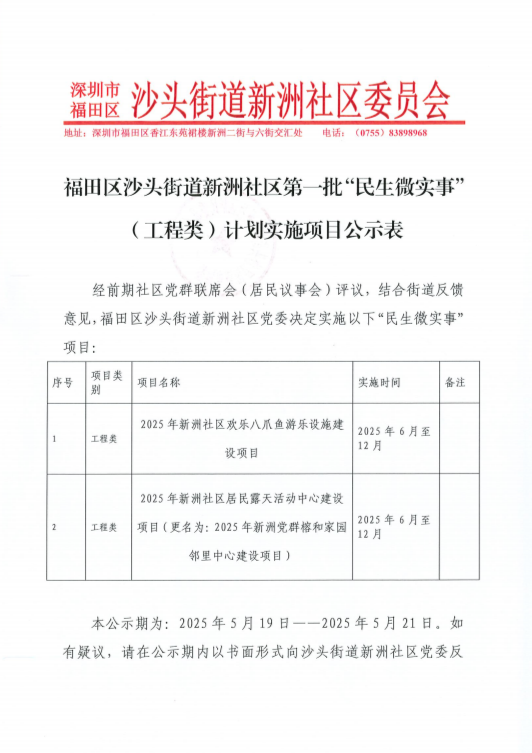 深圳市福田区 沙头街道新洲社区委员会

地址：深圳市福田区香江东苑裙楼新洲二街与六街交汇处 电话：（0755）83898968

福田区沙头街道新洲社区第一批“民生微实事”（工程类）计划实施项目公示表

经前期社区党群联席会（居民议事会）评议，结合街道反馈意见，福田区沙头街道新洲社区党委决定实施以下“民生微实事”项目：

| 序号 | 项目类别 | 项目名称 | 实施时间 | 备注 |
|---|---|---|---|---|
| 1 | 工程类 | 2025年新洲社区欢乐八爪鱼游乐设施建设项目 | 2025年6月至12月 | |
| 2 | 工程类 | 2025年新洲社区居民露天活动中心建设项目（更名为：2025年新洲党群榕和家园邻里中心建设项目） | 2025年6月至12月 | |

本公示期为：2025年5月19日——2025年5月21日。如有疑议，请在公示期内以书面形式向沙头街道新洲社区党委反